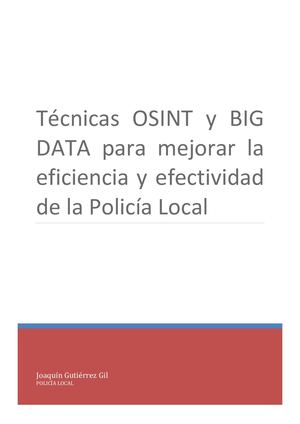 Técnicas OSINT y BIG DATA para mejorar la eficiencia y efectividad de la Policía Local

Joaquín Gutiérrez Gil
POLICÍA LOCAL